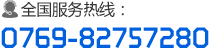 全国服务热线：
0769-82757280